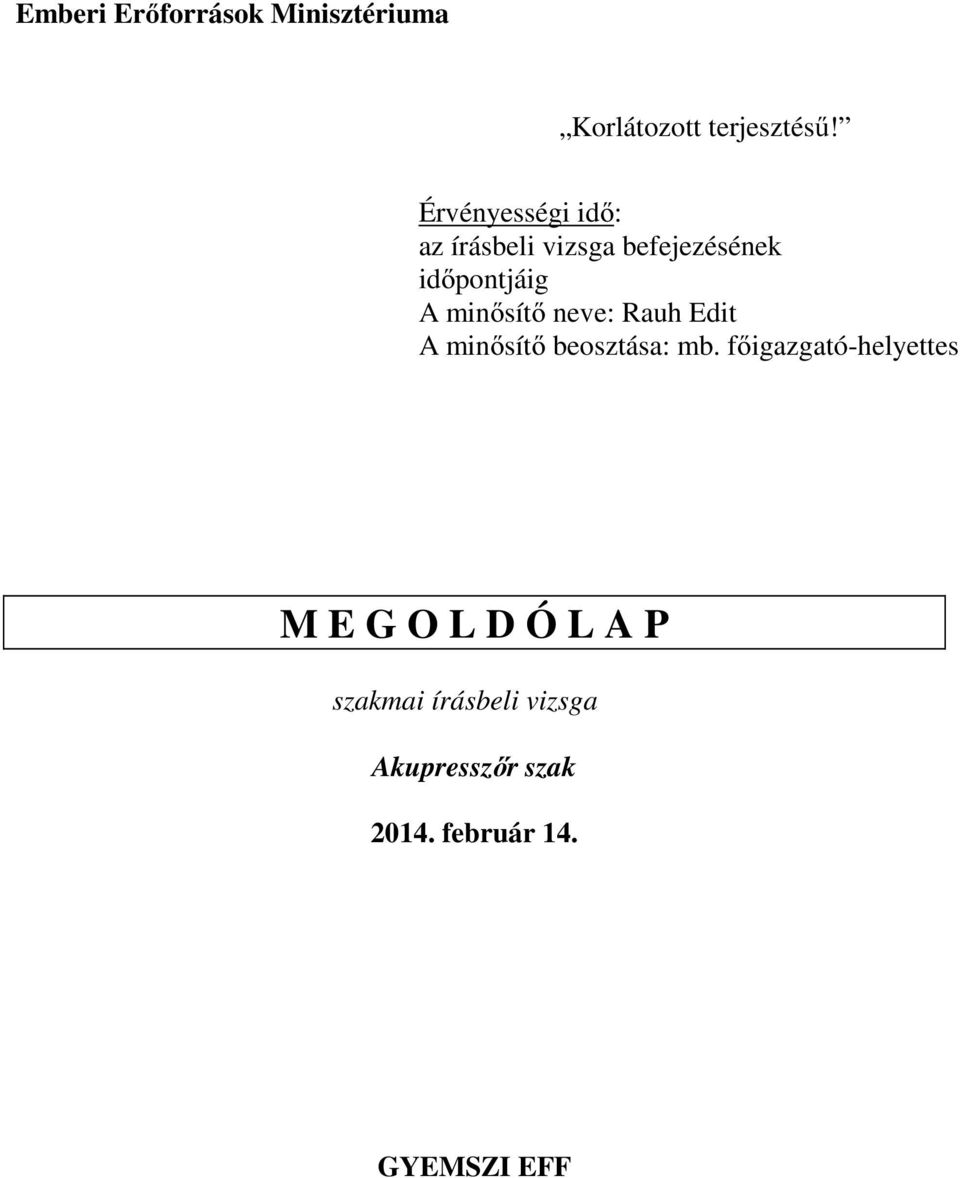 Emberi Erőforrások Minisztériuma

„Korlátozott terjesztésű!”

Érvényességi idő:
az írásbeli vizsga befejezésének időpontjáig
A minősítő neve: Rauh Edit
A minősítő beosztása: mb. főigazgató-helyettes

M E G O L D Ó L A P

szakmai írásbeli vizsga

Akupresszőr szak

2014. február 14.

GYEMSZI EFF